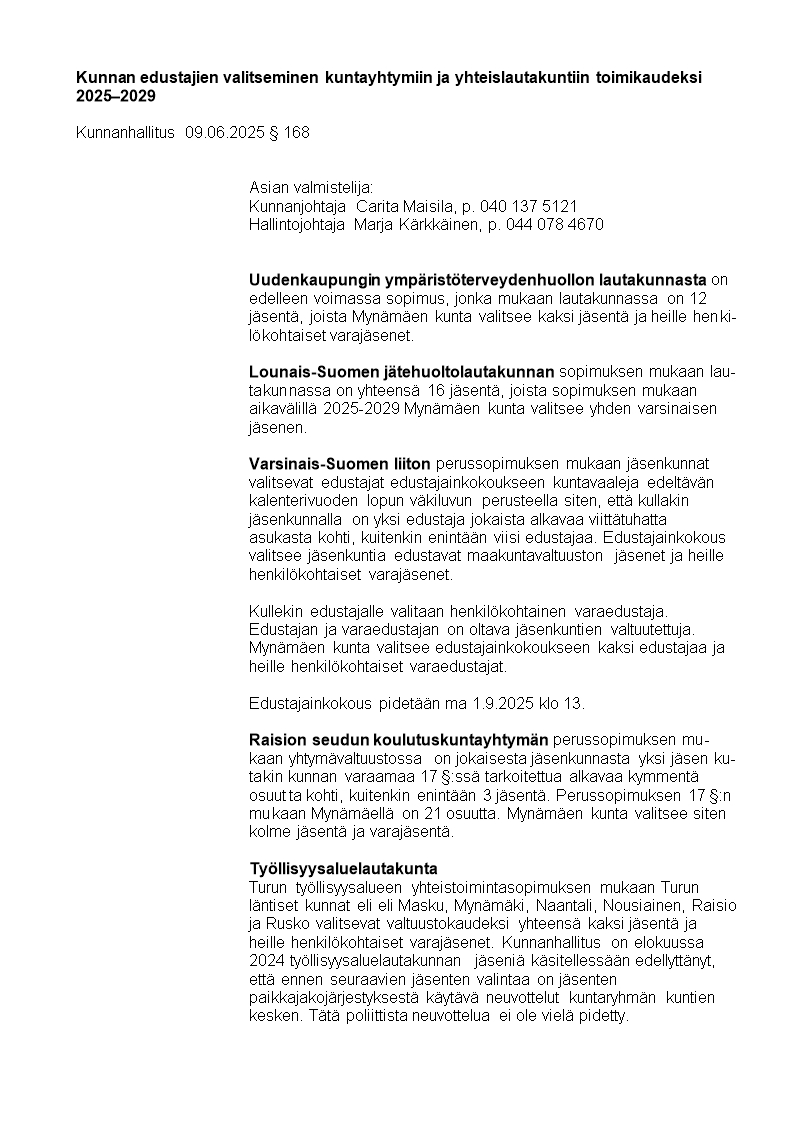 Kunnan edustajien valitseminen kuntayhtymiin ja yhteislautakuntiin toimikaudeksi 2025–2029

Kunnanhallitus 09.06.2025 § 168

Asian valmistelija:
Kunnanjohtaja Carita Maisila, p. 040 137 5121
Hallintojohtaja Marja Kärkkäinen, p. 044 078 4670

Uudenkaupungin ympäristöterveydenhuollon lautakunnasta on edelleen voimassa sopimus, jonka mukaan lautakunnassa on 12 jäsentä, joista Mynämäen kunta valitsee kaksi jäsentä ja heille henkilökohtaiset varajäsenet.

Lounais-Suomen jätehuoltolautakunnan sopimuksen mukaan lautakunnassa on yhteensä 16 jäsentä, joista sopimuksen mukaan aikavälillä 2025-2029 Mynämäen kunta valitsee yhden varsinaisen jäsenen.

Varsinais-Suomen liiton perussopimuksen mukaan jäsenkunnat valitsevat edustajat edustajainkokoukseen kuntavaaleja edeltävän kalenterivuoden lopun väkiluvun perusteella siten, että kullakin jäsenkunnalla on yksi edustaja jokaista alkavaa viittätuhatta asukasta kohti, kuitenkin enintään viisi edustajaa. Edustajainkokous valitsee jäsenkuntia edustavat maakuntavaltuuston jäsenet ja heille henkilökohtaiset varajäsenet.

Kullekin edustajalle valitaan henkilökohtainen varaedustaja. Edustajan ja varaedustajan on oltava jäsenkuntien valtuutettuja. Mynämäen kunta valitsee edustajainkokoukseen kaksi edustajaa ja heille henkilökohtaiset varaedustajat.

Edustajainkokous pidetään ma 1.9.2025 klo 13.

Raision seudun koulutuskuntayhtymän perussopimuksen mukaan yhtymävaltuustossa on jokaisesta jäsenkunnasta yksi jäsen kutakin kunnan varaamaa 17 §:ssä tarkoitettua alkavaa kymmentä osuutta kohti, kuitenkin enintään 3 jäsentä. Perussopimuksen 17 §:n mukaan Mynämäellä on 21 osuutta. Mynämäen kunta valitsee siten kolme jäsentä ja varajäsentä.

Työllisyysaluelautakunta
Turun työllisyysalueen yhteistoimintasopimuksen mukaan Turun läntiset kunnat eli eli Masku, Mynämäki, Naantali, Nousiainen, Raisio ja Rusko valitsevat valtuustokaudeksi yhteensä kaksi jäsentä ja heille henkilökohtaiset varajäsenet. Kunnanhallitus on elokuussa 2024 työllisyysaluelautakunnan jäseniä käsitellessään edellyttänyt, että ennen seuraavien jäsenten valintaa on jäsenten paikkajakojärjestyksestä käytävä neuvottelut kuntaryhmän kuntien kesken. Tätä poliittista neuvottelua ei ole vielä pidetty.